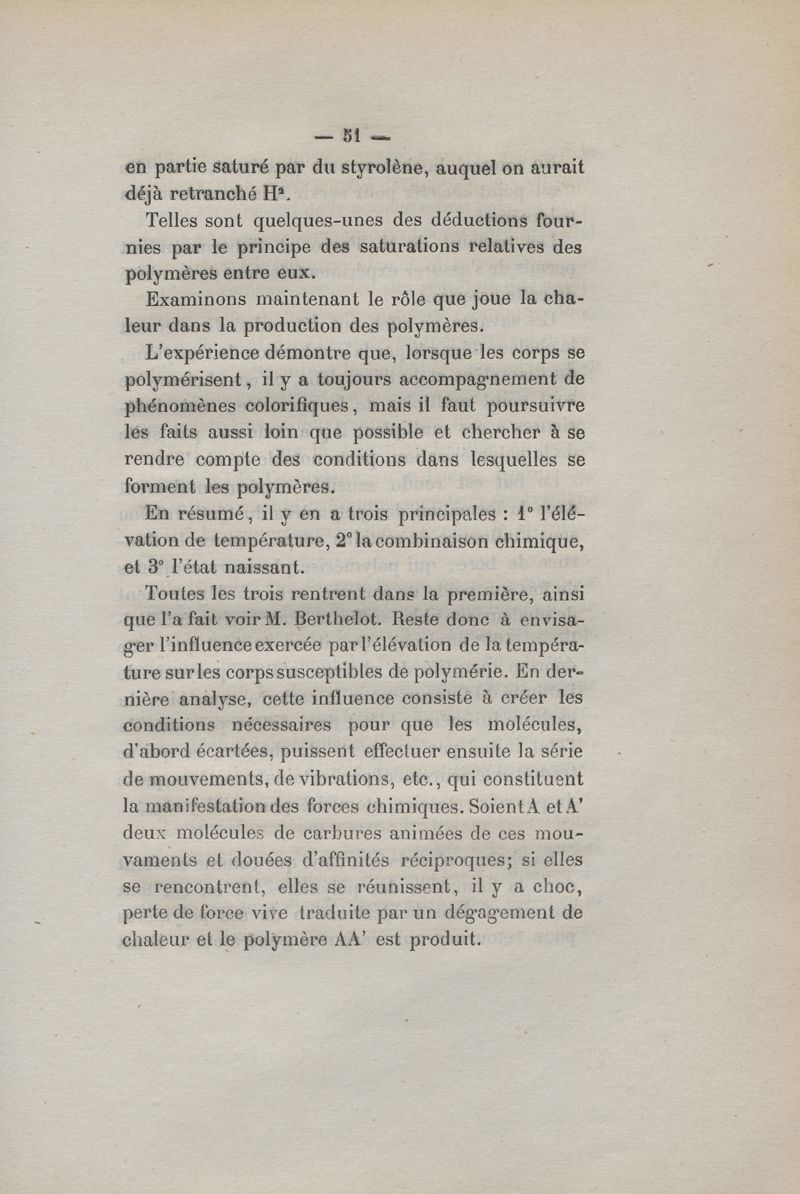 — 51 —

en partie saturé par du styrolène, auquel on aurait déjà retranché $H^2$.

Telles sont quelques-unes des déductions fournies par le principe des saturations relatives des polymères entre eux.

Examinons maintenant le rôle que joue la chaleur dans la production des polymères.

L'expérience démontre que, lorsque les corps se polymérisent, il y a toujours accompagnement de phénomènes colorifiques, mais il faut poursuivre les faits aussi loin que possible et chercher à se rendre compte des conditions dans lesquelles se forment les polymères.

En résumé, il y en a trois principales : 1° l'élévation de température, 2° la combinaison chimique, et 3° l'état naissant.

Toutes les trois rentrent dans la première, ainsi que l'a fait voir M. Berthelot. Reste donc à envisager l'influence exercée par l'élévation de la température sur les corps susceptibles de polymérie. En dernière analyse, cette influence consiste à créer les conditions nécessaires pour que les molécules, d'abord écartées, puissent effectuer ensuite la série de mouvements, de vibrations, etc., qui constituent la manifestation des forces chimiques. Soient A et A' deux molécules de carbures animées de ces mouvaments et douées d'affinités réciproques; si elles se rencontrent, elles se réunissent, il y a choc, perte de force vive traduite par un dégagement de chaleur et le polymère AA' est produit.